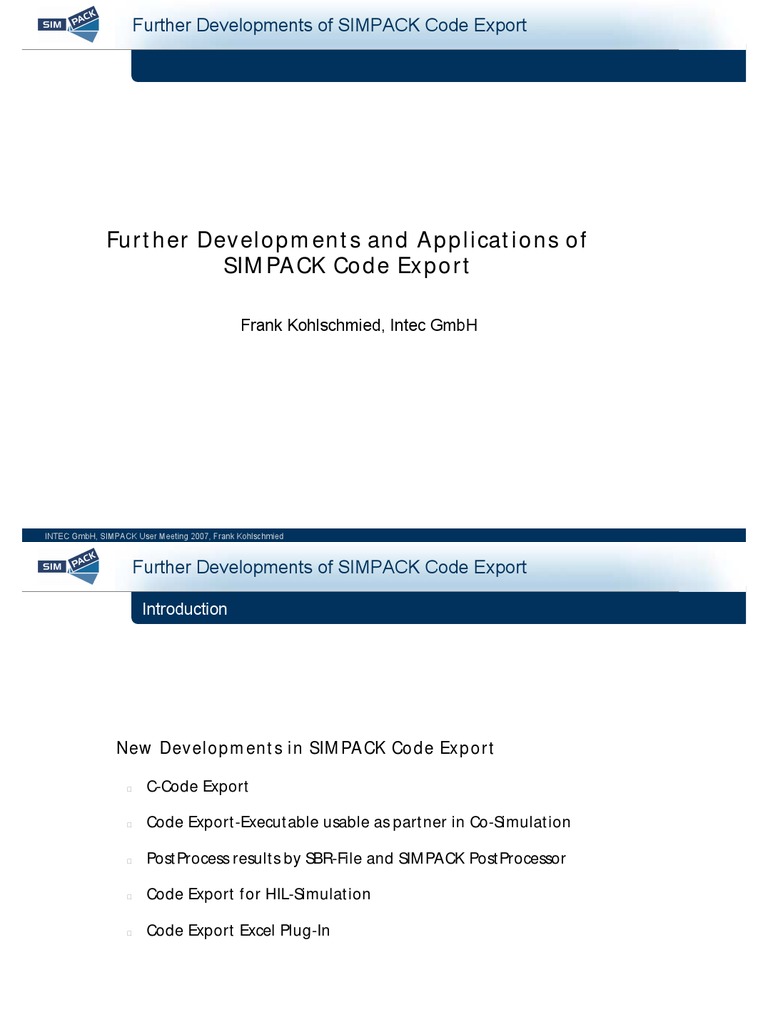 SIM PACK

Further Developments of SIMPACK Code Export

Further Developments and Applications of SIMPACK Code Export

Frank Kohlschmied, Intec GmbH

INTEC GmbH, SIMPACK User Meeting 2007, Frank Kohlschmied

SIM PACK

Further Developments of SIMPACK Code Export

Introduction

New Developments in SIMPACK Code Export

C-Code Export

Code Export-Executable usable as partner in Co-Simulation

PostProcess results by SBR-File and SIMPACK PostProcessor

Code Export for HIL-Simulation

Code Export Excel Plug-In